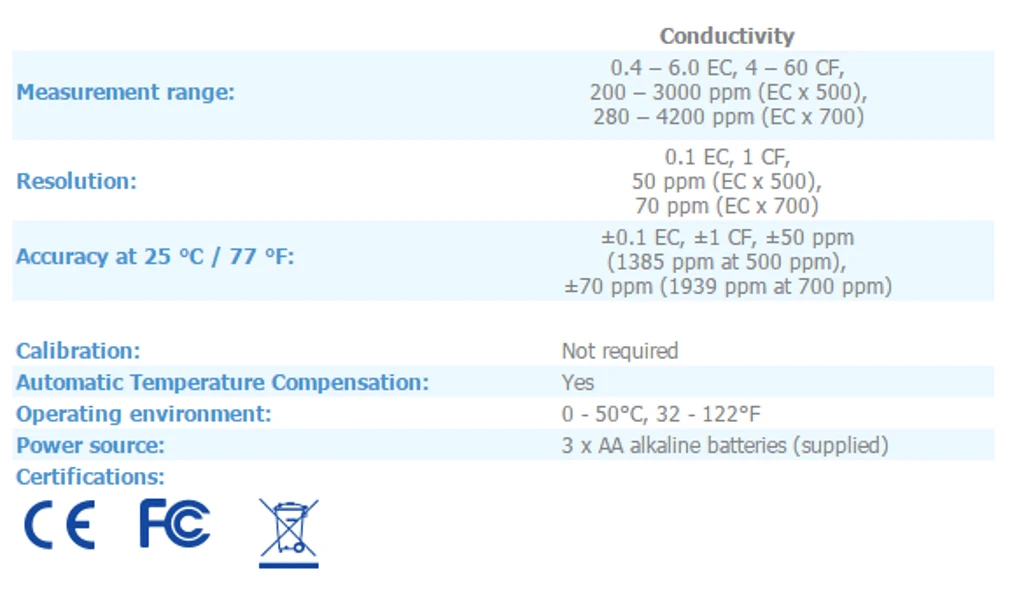 | | Conductivity |
|---|---|
| Measurement range: | 0.4 – 6.0 EC, 4 – 60 CF, 200 – 3000 ppm (EC x 500), 280 – 4200 ppm (EC x 700) |
| Resolution: | 0.1 EC, 1 CF, 50 ppm (EC x 500), 70 ppm (EC x 700) |
| Accuracy at 25 °C / 77 °F: | ±0.1 EC, ±1 CF, ±50 ppm (1385 ppm at 500 ppm), ±70 ppm (1939 ppm at 700 ppm) |

| | |
|---|---|
| Calibration: | Not required |
| Automatic Temperature Compensation: | Yes |
| Operating environment: | 0 - 50°C, 32 - 122°F |
| Power source: | 3 x AA alkaline batteries (supplied) |

Certifications:

CE FC